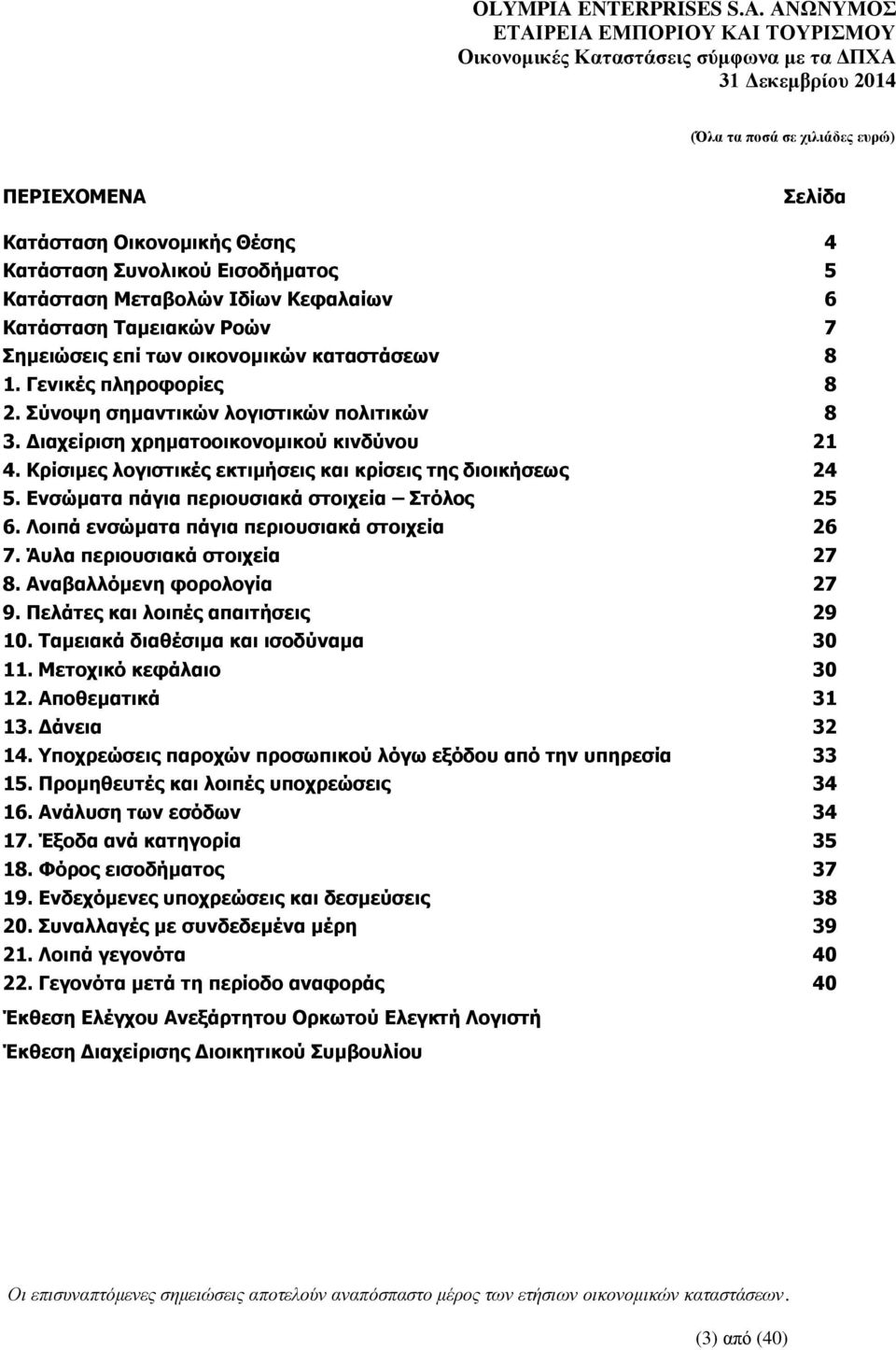 OLYMPIA ENTERPRISES S.A. ΑΝΩΝΥΜΟΣ ΕΤΑΙΡΕΙΑ ΕΜΠΟΡΙΟΥ ΚΑΙ ΤΟΥΡΙΣΜΟΥ
Οικονομικές Καταστάσεις σύμφωνα με τα ΔΠΧΑ
31 Δεκεμβρίου 2014

(Όλα τα ποσά σε χιλιάδες ευρώ)

| ΠΕΡΙΕΧΟΜΕΝΑ | Σελίδα |
|---|---|
| Κατάσταση Οικονομικής Θέσης | 4 |
| Κατάσταση Συνολικού Εισοδήματος | 5 |
| Κατάσταση Μεταβολών Ιδίων Κεφαλαίων | 6 |
| Κατάσταση Ταμειακών Ροών | 7 |
| Σημειώσεις επί των οικονομικών καταστάσεων | 8 |
| 1. Γενικές πληροφορίες | 8 |
| 2. Σύνοψη σημαντικών λογιστικών πολιτικών | 8 |
| 3. Διαχείριση χρηματοοικονομικού κινδύνου | 21 |
| 4. Κρίσιμες λογιστικές εκτιμήσεις και κρίσεις της διοικήσεως | 24 |
| 5. Ενσώματα πάγια περιουσιακά στοιχεία – Στόλος | 25 |
| 6. Λοιπά ενσώματα πάγια περιουσιακά στοιχεία | 26 |
| 7. Άυλα περιουσιακά στοιχεία | 27 |
| 8. Αναβαλλόμενη φορολογία | 27 |
| 9. Πελάτες και λοιπές απαιτήσεις | 29 |
| 10. Ταμειακά διαθέσιμα και ισοδύναμα | 30 |
| 11. Μετοχικό κεφάλαιο | 30 |
| 12. Αποθεματικά | 31 |
| 13. Δάνεια | 32 |
| 14. Υποχρεώσεις παροχών προσωπικού λόγω εξόδου από την υπηρεσία | 33 |
| 15. Προμηθευτές και λοιπές υποχρεώσεις | 34 |
| 16. Ανάλυση των εσόδων | 34 |
| 17. Έξοδα ανά κατηγορία | 35 |
| 18. Φόρος εισοδήματος | 37 |
| 19. Ενδεχόμενες υποχρεώσεις και δεσμεύσεις | 38 |
| 20. Συναλλαγές με συνδεδεμένα μέρη | 39 |
| 21. Λοιπά γεγονότα | 40 |
| 22. Γεγονότα μετά τη περίοδο αναφοράς | 40 |

Έκθεση Ελέγχου Ανεξάρτητου Ορκωτού Ελεγκτή Λογιστή

Έκθεση Διαχείρισης Διοικητικού Συμβουλίου

Οι επισυναπτόμενες σημειώσεις αποτελούν αναπόσπαστο μέρος των ετήσιων οικονομικών καταστάσεων.

(3) από (40)